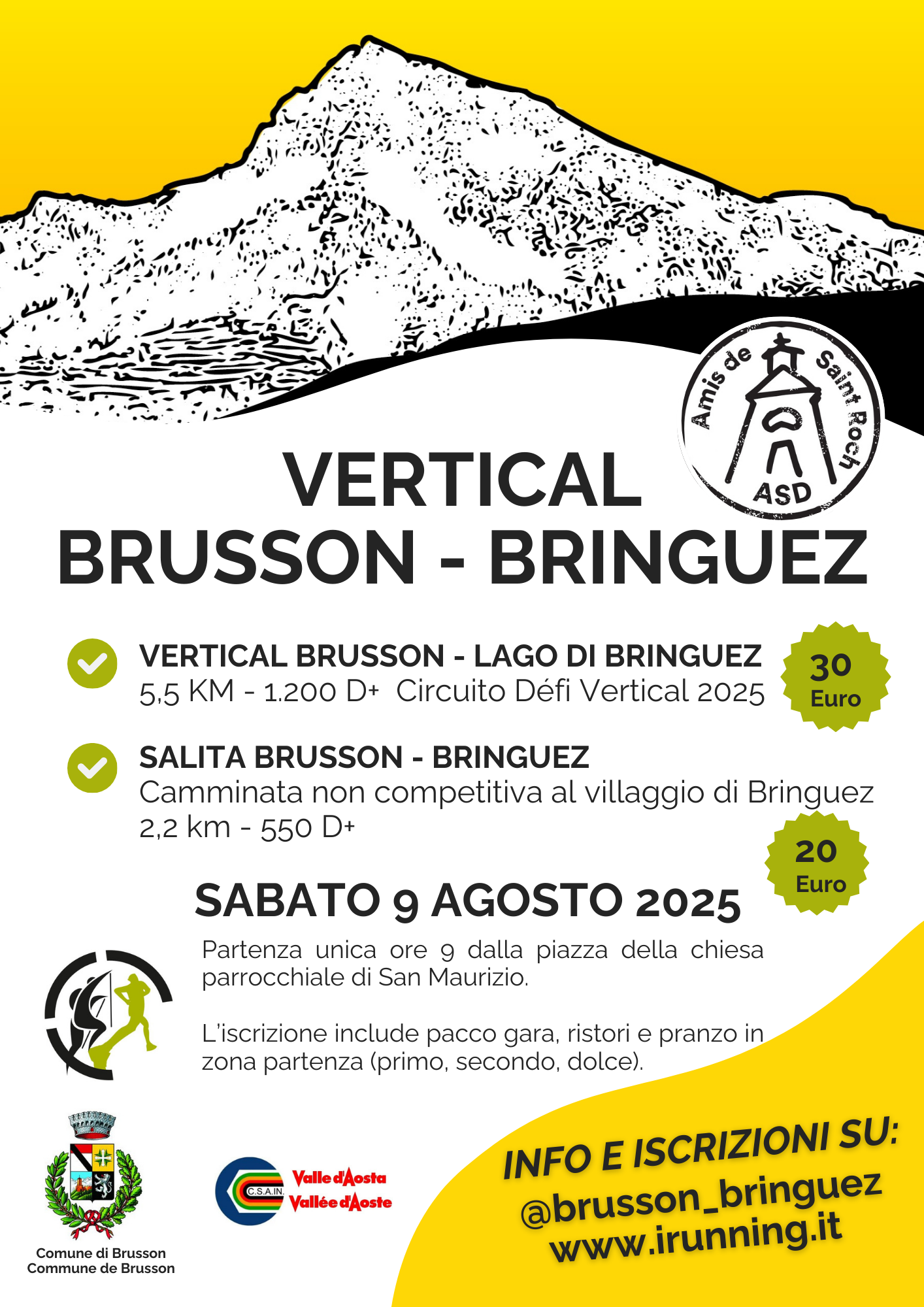 Amis de Saint Roch
ASD

VERTICAL
BRUSSON - BRINGUEZ

VERTICAL BRUSSON - LAGO DI BRINGUEZ
5,5 KM - 1.200 D+ Circuito Défi Vertical 2025

30 Euro

SALITA BRUSSON - BRINGUEZ
Camminata non competitiva al villaggio di Bringuez
2,2 km - 550 D+

20 Euro

SABATO 9 AGOSTO 2025

Partenza unica ore 9 dalla piazza della chiesa parrocchiale di San Maurizio.

L'iscrizione include pacco gara, ristori e pranzo in zona partenza (primo, secondo, dolce).

Comune di Brusson
Commune de Brusson

C.S.A.IN.
Valle d'Aosta
Vallée d'Aoste

INFO E ISCRIZIONI SU:
@brusson_bringuez
www.irunning.it